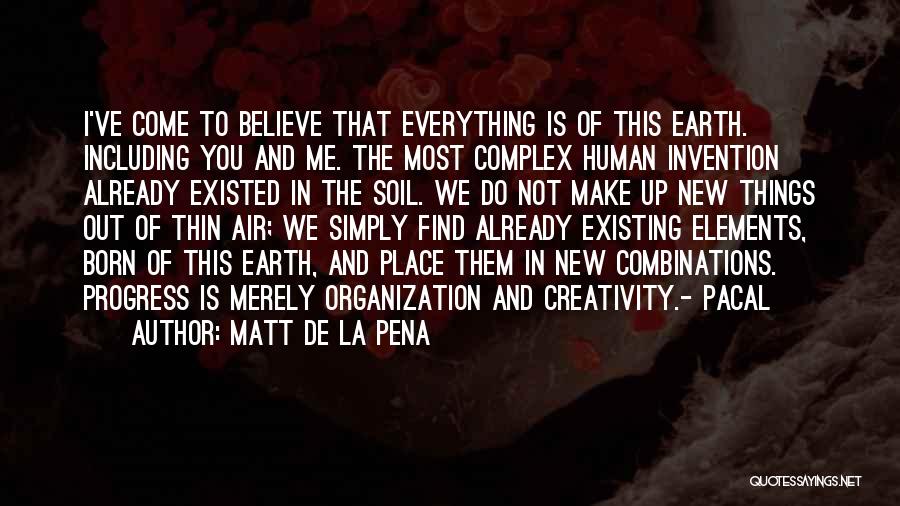 I'VE COME TO BELIEVE THAT EVERYTHING IS OF THIS EARTH. INCLUDING YOU AND ME. THE MOST COMPLEX HUMAN INVENTION ALREADY EXISTED IN THE SOIL. WE DO NOT MAKE UP NEW THINGS OUT OF THIN AIR; WE SIMPLY FIND ALREADY EXISTING ELEMENTS, BORN OF THIS EARTH, AND PLACE THEM IN NEW COMBINATIONS. PROGRESS IS MERELY ORGANIZATION AND CREATIVITY.- PACAL

AUTHOR: MATT DE LA PENA

QUOTESSAYINGS.NET